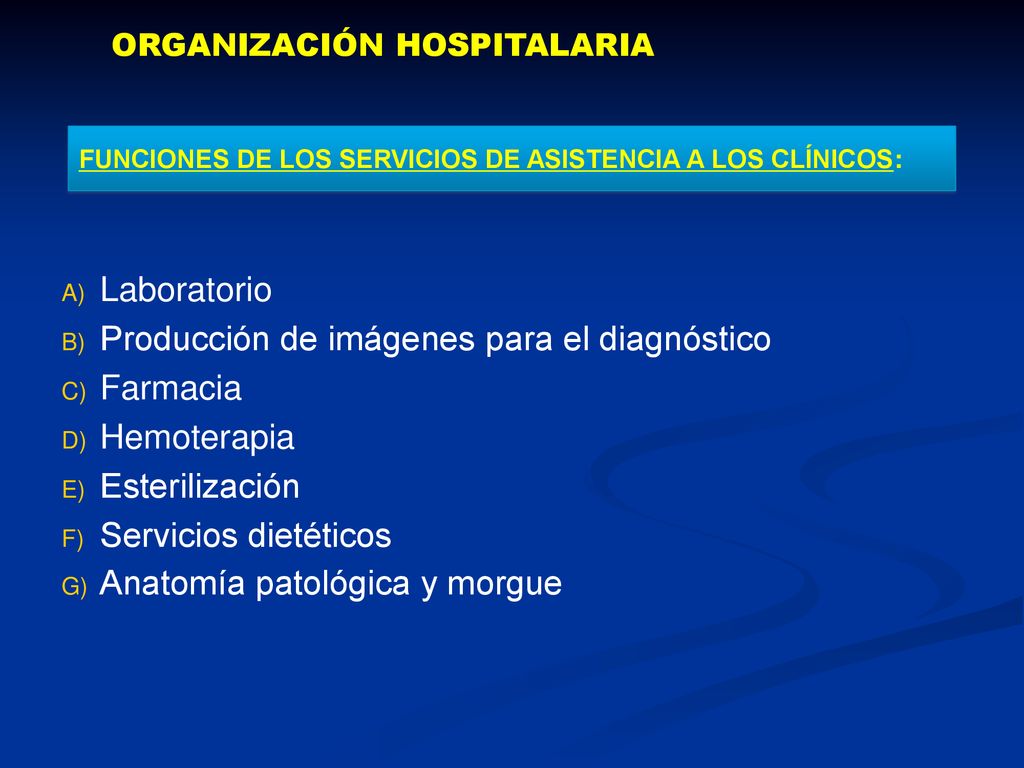 ORGANIZACIÓN HOSPITALARIA

FUNCIONES DE LOS SERVICIOS DE ASISTENCIA A LOS CLÍNICOS:

A) Laboratorio
B) Producción de imágenes para el diagnóstico
C) Farmacia
D) Hemoterapia
E) Esterilización
F) Servicios dietéticos
G) Anatomía patológica y morgue